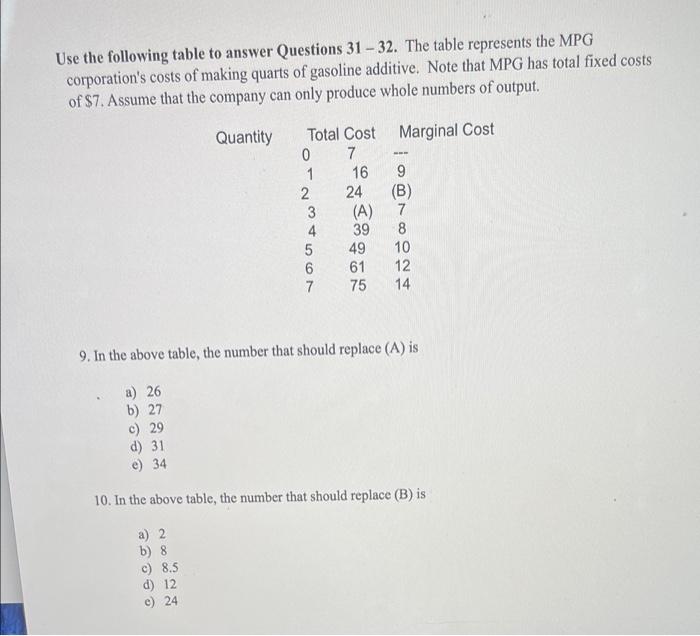 **Use the following table to answer Questions 31 – 32.** The table represents the MPG corporation's costs of making quarts of gasoline additive. Note that MPG has total fixed costs of $7. Assume that the company can only produce whole numbers of output.

| Quantity | Total Cost | Marginal Cost |
|---|---|---|
| 0 | 7 | --- |
| 1 | 16 | 9 |
| 2 | 24 | (B) |
| 3 | (A) | 7 |
| 4 | 39 | 8 |
| 5 | 49 | 10 |
| 6 | 61 | 12 |
| 7 | 75 | 14 |

9. In the above table, the number that should replace (A) is

a) 26
b) 27
c) 29
d) 31
e) 34

10. In the above table, the number that should replace (B) is

a) 2
b) 8
c) 8.5
d) 12
e) 24